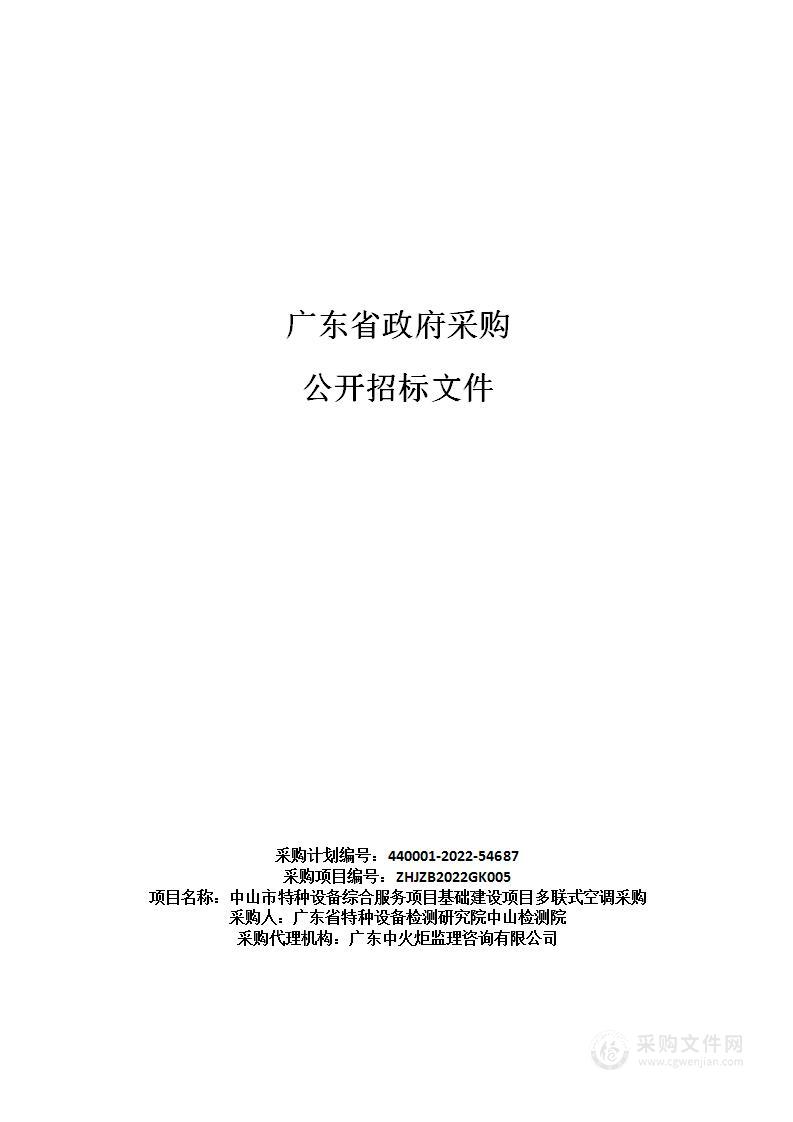 广东省政府采购

公开招标文件

采购计划编号：440001-2022-54687
采购项目编号：ZHJZB2022GK005
项目名称：中山市特种设备综合服务项目基础建设项目多联式空调采购
采购人：广东省特种设备检测研究院中山检测院
采购代理机构：广东中火炬监理咨询有限公司

采购文件网
www.cgwenjian.com